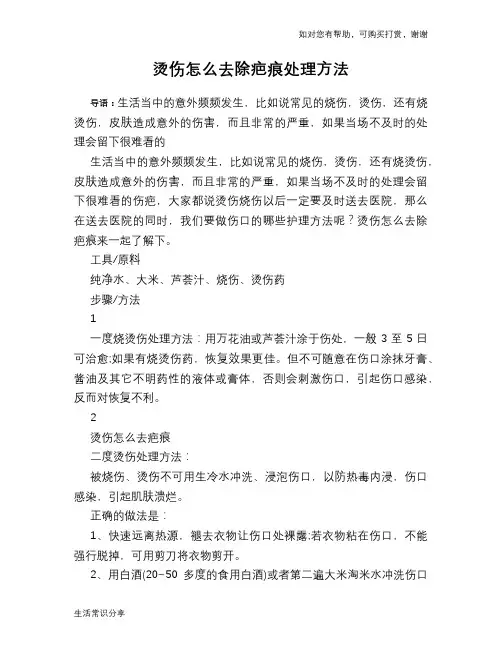 如对您有帮助，可购买打赏，谢谢

烫伤怎么去除疤痕处理方法

导语：生活当中的意外频频发生，比如说常见的烧伤，烫伤，还有烧烫伤，皮肤造成意外的伤害，而且非常的严重，如果当场不及时的处理会留下很难看的

生活当中的意外频频发生，比如说常见的烧伤，烫伤，还有烧烫伤，皮肤造成意外的伤害，而且非常的严重，如果当场不及时的处理会留下很难看的伤疤，大家都说烫伤烧伤以后一定要及时送去医院，那么在送去医院的同时，我们要做伤口的哪些护理方法呢？烫伤怎么去除疤痕来一起了解下。

工具/原料

纯净水、大米、芦荟汁、烧伤、烫伤药

步骤/方法

1

一度烧烫伤处理方法：用万花油或芦荟汁涂于伤处，一般 3 至 5 日可治愈;如果有烧烫伤药，恢复效果更佳。但不可随意在伤口涂抹牙膏、酱油及其它不明药性的液体或膏体，否则会刺激伤口，引起伤口感染，反而对恢复不利。

2

烫伤怎么去疤痕

二度烫伤处理方法：

被烧伤、烫伤不可用生冷水冲洗、浸泡伤口，以防热毒内浸，伤口感染，引起肌肤溃烂。

正确的做法是：

1、快速远离热源，褪去衣物让伤口处裸露;若衣物粘在伤口，不能强行脱掉，可用剪刀将衣物剪开。

2、用白酒(20–50 多度的食用白酒)或者第二遍大米淘米水冲洗伤口

生活常识分享